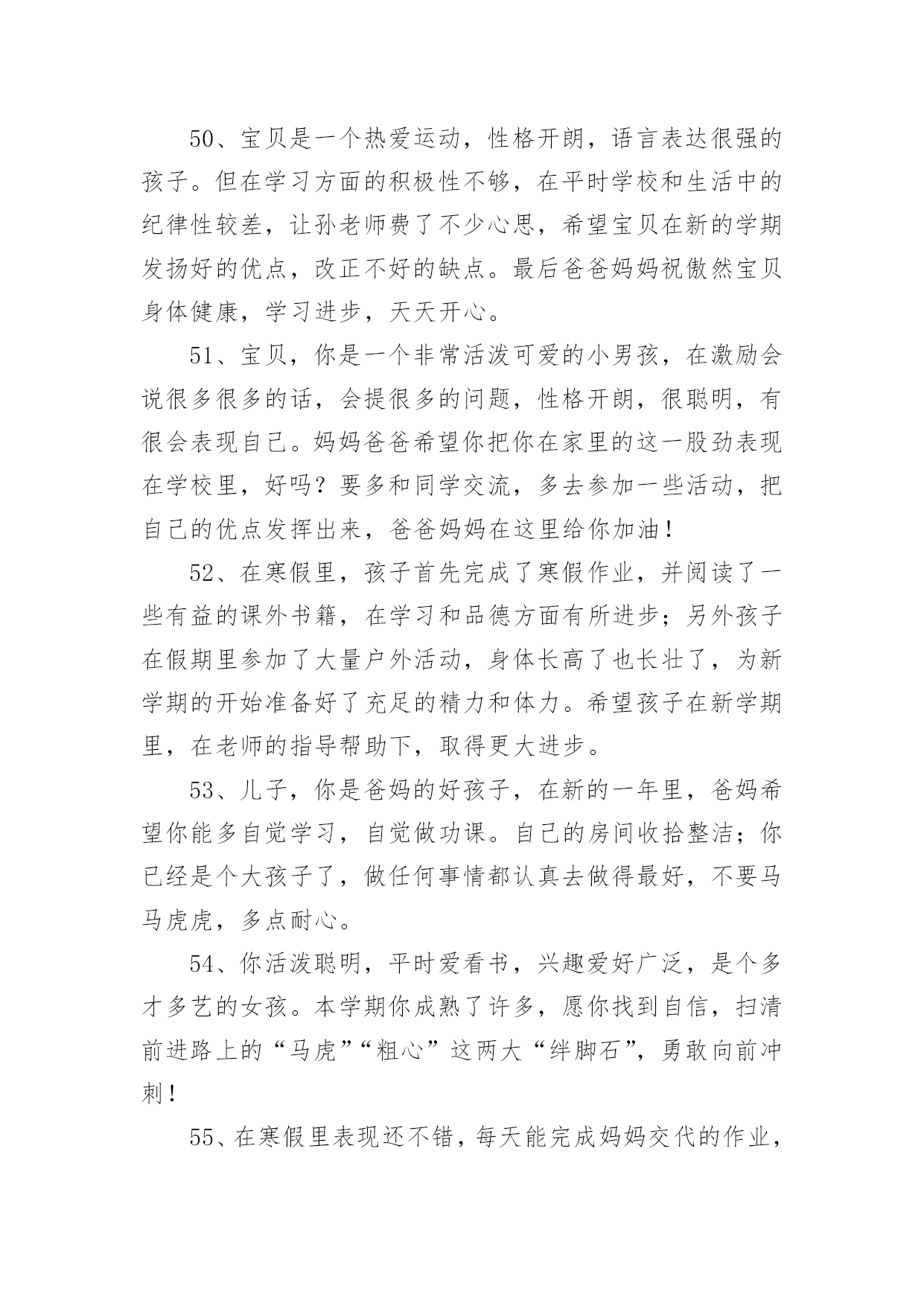 50、宝贝是一个热爱运动，性格开朗，语言表达很强的孩子。但在学习方面的积极性不够，在平时学校和生活中的纪律性较差，让孙老师费了不少心思，希望宝贝在新的学期发扬好的优点，改正不好的缺点。最后爸爸妈妈祝傲然宝贝身体健康，学习进步，天天开心。

51、宝贝，你是一个非常活泼可爱的小男孩，在激励会说很多很多的话，会提很多的问题，性格开朗，很聪明，有很会表现自己。妈妈爸爸希望你把你在家里的这一股劲表现在学校里，好吗？要多和同学交流，多去参加一些活动，把自己的优点发挥出来，爸爸妈妈在这里给你加油！

52、在寒假里，孩子首先完成了寒假作业，并阅读了一些有益的课外书籍，在学习和品德方面有所进步；另外孩子在假期里参加了大量户外活动，身体长高了也长壮了，为新学期的开始准备好了充足的精力和体力。希望孩子在新学期里，在老师的指导帮助下，取得更大进步。

53、儿子，你是爸妈的好孩子，在新的一年里，爸妈希望你能多自觉学习，自觉做功课。自己的房间收拾整洁；你已经是个大孩子了，做任何事情都认真去做得最好，不要马马虎虎，多点耐心。

54、你活泼聪明，平时爱看书，兴趣爱好广泛，是个多才多艺的女孩。本学期你成熟了许多，愿你找到自信，扫清前进路上的“马虎”“粗心”这两大“绊脚石”，勇敢向前冲刺！

55、在寒假里表现还不错，每天能完成妈妈交代的作业，